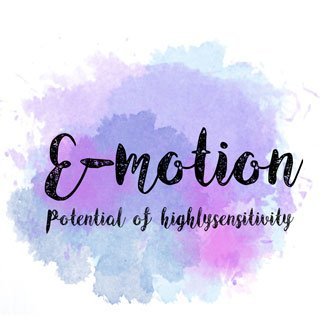 E-motion
Potential of highlysensitivity